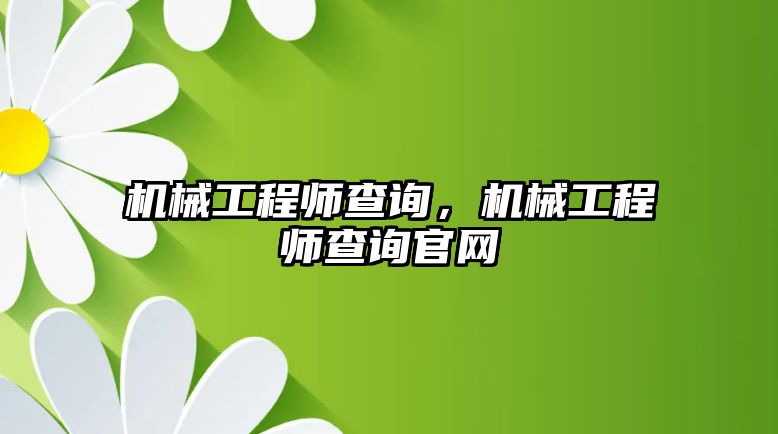 机械工程师查询，机械工程师查询官网